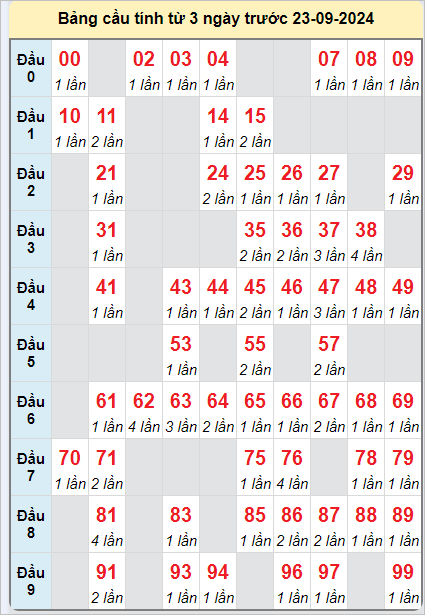 Bảng cầu tính từ 3 ngày trước 23-09-2024

| | | | | | | | | | | |
|---|---|---|---|---|---|---|---|---|---|---|
| Đầu 0 | 00 1 lần | | 02 1 lần | 03 1 lần | 04 1 lần | | | 07 1 lần | 08 1 lần | 09 1 lần |
| Đầu 1 | 10 1 lần | 11 2 lần | | | 14 1 lần | 15 2 lần | | | | |
| Đầu 2 | | 21 1 lần | | | 24 2 lần | 25 1 lần | 26 1 lần | 27 1 lần | | 29 1 lần |
| Đầu 3 | | 31 1 lần | | | | 35 2 lần | 36 2 lần | 37 3 lần | 38 4 lần | |
| Đầu 4 | | 41 1 lần | | 43 1 lần | 44 1 lần | 45 2 lần | 46 1 lần | 47 3 lần | 48 1 lần | 49 1 lần |
| Đầu 5 | | | | 53 1 lần | | 55 2 lần | | 57 2 lần | | |
| Đầu 6 | | 61 1 lần | 62 4 lần | 63 3 lần | 64 2 lần | 65 1 lần | 66 1 lần | 67 2 lần | 68 1 lần | 69 1 lần |
| Đầu 7 | 70 1 lần | 71 2 lần | | | | 75 1 lần | 76 4 lần | | 78 1 lần | 79 1 lần |
| Đầu 8 | | 81 4 lần | | 83 1 lần | | 85 1 lần | 86 2 lần | 87 2 lần | 88 1 lần | 89 1 lần |
| Đầu 9 | | 91 2 lần | | 93 1 lần | 94 1 lần | | 96 1 lần | 97 1 lần | | 99 1 lần |